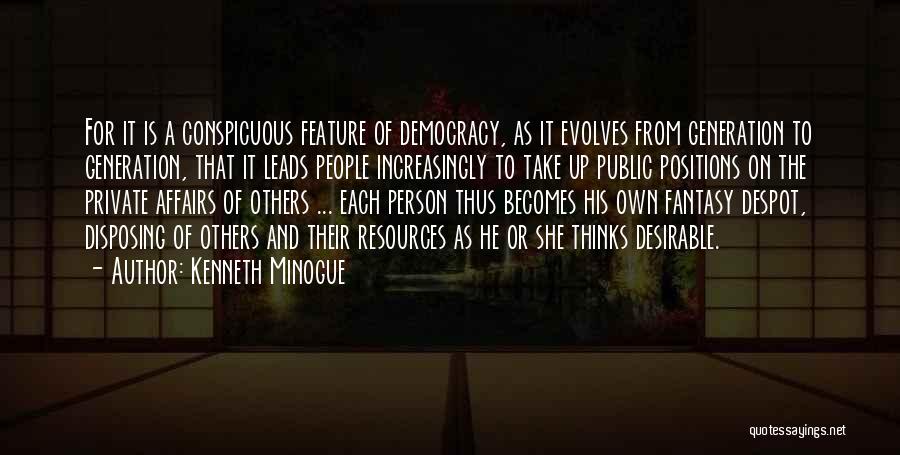 For it is a conspicuous feature of democracy, as it evolves from generation to generation, that it leads people increasingly to take up public positions on the private affairs of others ... each person thus becomes his own fantasy despot, disposing of others and their resources as he or she thinks desirable.
- Author: Kenneth Minogue

quotessayings.net